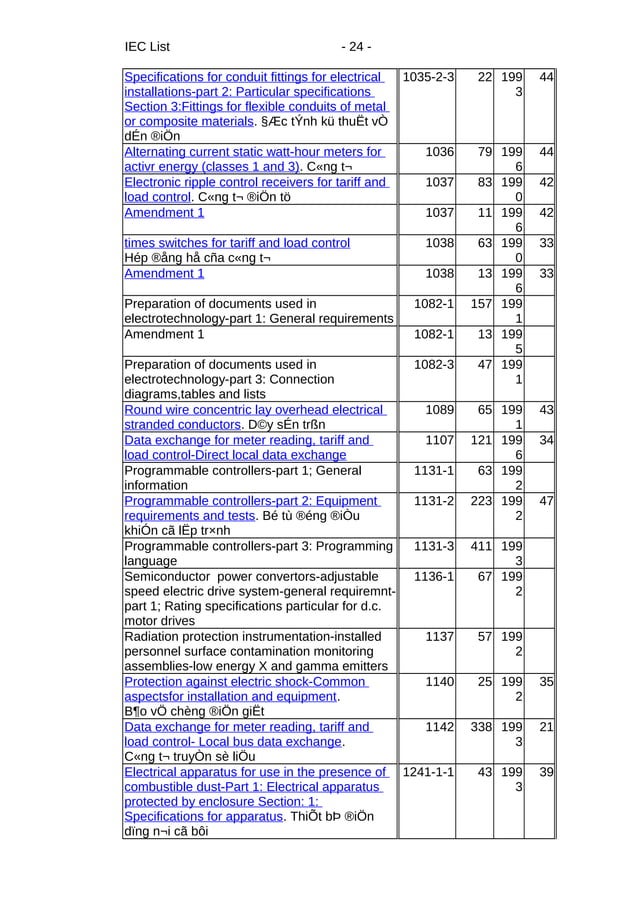 IEC List - 24 -

| | | | | |
|---|---|---|---|---|
| Specifications for conduit fittings for electrical installations-part 2: Particular specifications Section 3:Fittings for flexible conduits of metal or composite materials. §Æc tÝnh kü thuËt vÒ dÉn ®iÖn | 1035-2-3 | 22 | 1993 | 44 |
| Alternating current static watt-hour meters for activr energy (classes 1 and 3). C«ng t¬ | 1036 | 79 | 1996 | 44 |
| Electronic ripple control receivers for tariff and load control. C«ng t¬ ®iÖn tö | 1037 | 83 | 1990 | 42 |
| Amendment 1 | 1037 | 11 | 1996 | 42 |
| times switches for tariff and load control Hép ®ång hå cña c«ng t¬ | 1038 | 63 | 1990 | 33 |
| Amendment 1 | 1038 | 13 | 1996 | 33 |
| Preparation of documents used in electrotechnology-part 1: General requirements | 1082-1 | 157 | 1991 | |
| Amendment 1 | 1082-1 | 13 | 1995 | |
| Preparation of documents used in electrotechnology-part 3: Connection diagrams,tables and lists | 1082-3 | 47 | 1991 | |
| Round wire concentric lay overhead electrical stranded conductors. D©y sÉn trßn | 1089 | 65 | 1991 | 43 |
| Data exchange for meter reading, tariff and load control-Direct local data exchange | 1107 | 121 | 1996 | 34 |
| Programmable controllers-part 1; General information | 1131-1 | 63 | 1992 | |
| Programmable controllers-part 2: Equipment requirements and tests. Bé tù ®éng ®iÒu khiÓn cã lËp tr×nh | 1131-2 | 223 | 1992 | 47 |
| Programmable controllers-part 3: Programming language | 1131-3 | 411 | 1993 | |
| Semiconductor power convertors-adjustable speed electric drive system-general requiremnt-part 1; Rating specifications particular for d.c. motor drives | 1136-1 | 67 | 1992 | |
| Radiation protection instrumentation-installed personnel surface contamination monitoring assemblies-low energy X and gamma emitters | 1137 | 57 | 1992 | |
| Protection against electric shock-Common aspectsfor installation and equipment. B¶o vÖ chèng ®iÖn giËt | 1140 | 25 | 1992 | 35 |
| Data exchange for meter reading, tariff and load control- Local bus data exchange. C«ng t¬ truyÒn sè liÖu | 1142 | 338 | 1993 | 21 |
| Electrical apparatus for use in the presence of combustible dust-Part 1: Electrical apparatus protected by enclosure Section: 1: Specifications for apparatus. ThiÕt bÞ ®iÖn dïng n¬i cã bôi | 1241-1-1 | 43 | 1993 | 39 |